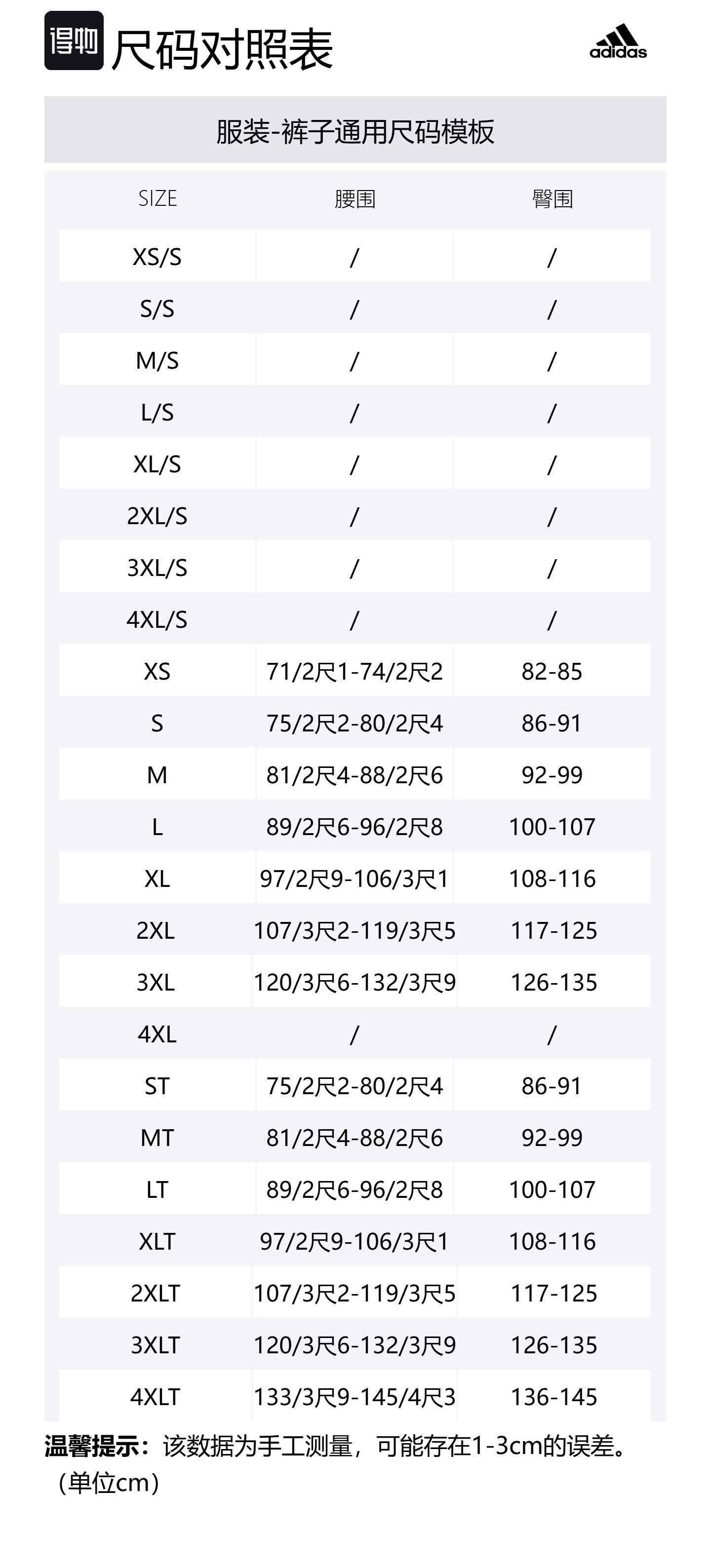 得物 尺码对照表

adidas

服装-裤子通用尺码模板

| SIZE | 腰围 | 臀围 |
|---|---|---|
| XS/S | / | / |
| S/S | / | / |
| M/S | / | / |
| L/S | / | / |
| XL/S | / | / |
| 2XL/S | / | / |
| 3XL/S | / | / |
| 4XL/S | / | / |
| XS | 71/2尺1-74/2尺2 | 82-85 |
| S | 75/2尺2-80/2尺4 | 86-91 |
| M | 81/2尺4-88/2尺6 | 92-99 |
| L | 89/2尺6-96/2尺8 | 100-107 |
| XL | 97/2尺9-106/3尺1 | 108-116 |
| 2XL | 107/3尺2-119/3尺5 | 117-125 |
| 3XL | 120/3尺6-132/3尺9 | 126-135 |
| 4XL | / | / |
| ST | 75/2尺2-80/2尺4 | 86-91 |
| MT | 81/2尺4-88/2尺6 | 92-99 |
| LT | 89/2尺6-96/2尺8 | 100-107 |
| XLT | 97/2尺9-106/3尺1 | 108-116 |
| 2XLT | 107/3尺2-119/3尺5 | 117-125 |
| 3XLT | 120/3尺6-132/3尺9 | 126-135 |
| 4XLT | 133/3尺9-145/4尺3 | 136-145 |

温馨提示：该数据为手工测量，可能存在1-3cm的误差。（单位cm）